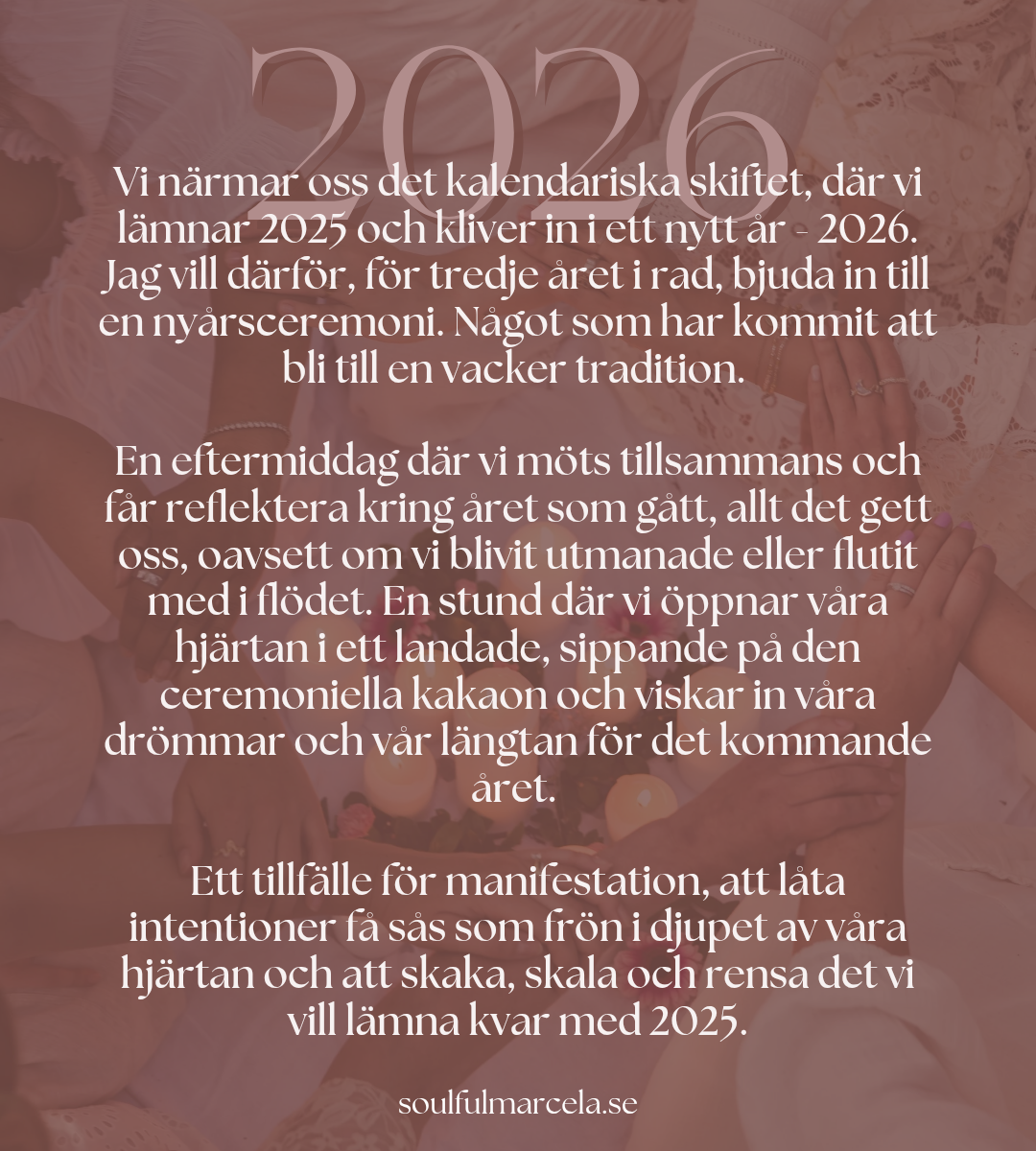 2026

Vi närmar oss det kalendariska skiftet, där vi lämnar 2025 och kliver in i ett nytt år - 2026. Jag vill därför, för tredje året i rad, bjuda in till en nyårsceremoni. Något som har kommit att bli till en vacker tradition.

En eftermiddag där vi möts tillsammans och får reflektera kring året som gått, allt det gett oss, oavsett om vi blivit utmanade eller flutit med i flödet. En stund där vi öppnar våra hjärtan i ett landade, sippande på den ceremoniella kakaon och viskar in våra drömmar och vår längtan för det kommande året.

Ett tillfälle för manifestation, att låta intentioner få sås som frön i djupet av våra hjärtan och att skaka, skala och rensa det vi vill lämna kvar med 2025.

soulfulmarcela.se